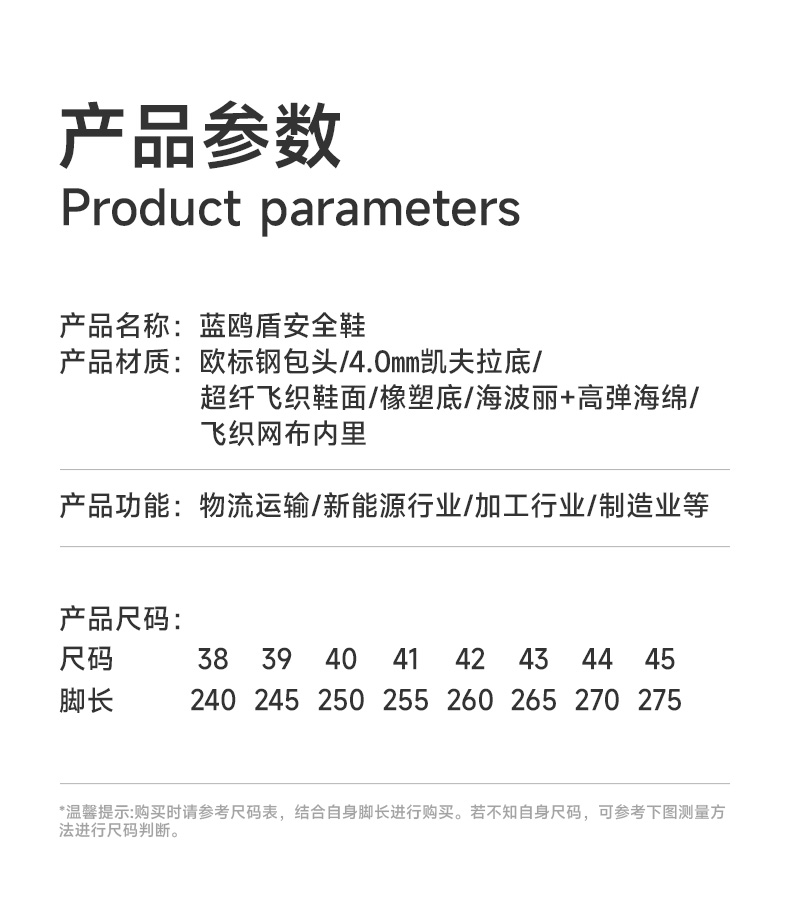 产品参数
Product parameters

产品名称：蓝鸥盾安全鞋
产品材质：欧标钢包头/4.0mm凯夫拉底/超纤飞织鞋面/橡塑底/海波丽+高弹海绵/飞织网布内里

产品功能：物流运输/新能源行业/加工行业/制造业等

产品尺码：

| 尺码 | 38 | 39 | 40 | 41 | 42 | 43 | 44 | 45 |
|---|---|---|---|---|---|---|---|---|
| 脚长 | 240 | 245 | 250 | 255 | 260 | 265 | 270 | 275 |

*温馨提示:购买时请参考尺码表，结合自身脚长进行购买。若不知自身尺码，可参考下图测量方法进行尺码判断。